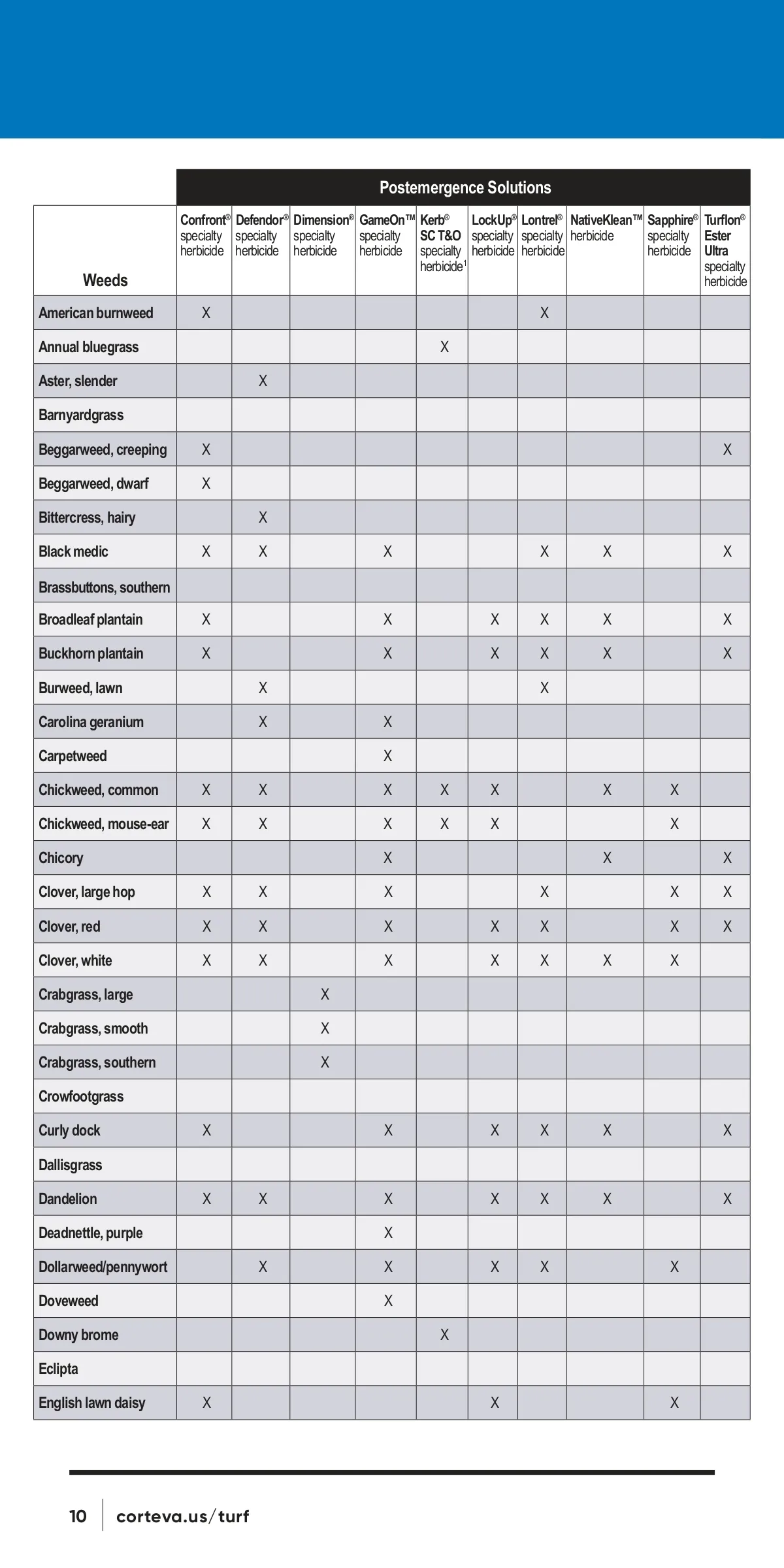 Postemergence Solutions

| Weeds | Confront® specialty herbicide | Defendor® specialty herbicide | Dimension® specialty herbicide | GameOn™ specialty herbicide | Kerb® SC T&O specialty herbicide$^1$ | LockUp® specialty herbicide | Lontrel® specialty herbicide | NativeKlean™ herbicide | Sapphire® specialty herbicide | Turflon® Ester Ultra specialty herbicide |
|---|---|---|---|---|---|---|---|---|---|---|
| American burnweed | X | | | | | | X | | | |
| Annual bluegrass | | | | | X | | | | | |
| Aster, slender | | X | | | | | | | | |
| Barnyardgrass | | | | | | | | | | |
| Beggarweed, creeping | X | | | | | | | | | X |
| Beggarweed, dwarf | X | | | | | | | | | |
| Bittercress, hairy | | X | | | | | | | | |
| Black medic | X | X | | X | | | X | X | | X |
| Brassbuttons, southern | | | | | | | | | | |
| Broadleaf plantain | X | | | X | | X | X | X | | X |
| Buckhorn plantain | X | | | X | | X | X | X | | X |
| Burweed, lawn | | X | | | | | X | | | |
| Carolina geranium | | X | | X | | | | | | |
| Carpetweed | | | | X | | | | | | |
| Chickweed, common | X | X | | X | X | X | | X | X | |
| Chickweed, mouse-ear | X | X | | X | X | X | | | X | |
| Chicory | | | | X | | | | X | | X |
| Clover, large hop | X | X | | X | | | X | | X | X |
| Clover, red | X | X | | X | | X | X | | X | X |
| Clover, white | X | X | | X | | X | X | X | X | |
| Crabgrass, large | | | X | | | | | | | |
| Crabgrass, smooth | | | X | | | | | | | |
| Crabgrass, southern | | | X | | | | | | | |
| Crowfootgrass | | | | | | | | | | |
| Curly dock | X | | | X | | X | X | X | | X |
| Dallisgrass | | | | | | | | | | |
| Dandelion | X | X | | X | | X | X | X | | X |
| Deadnettle, purple | | | | X | | | | | | |
| Dollarweed/pennywort | | X | | X | | X | X | | X | |
| Doveweed | | | | X | | | | | | |
| Downy brome | | | | | X | | | | | |
| Eclipta | | | | | | | | | | |
| English lawn daisy | X | | | | | X | | | X | |

10 corteva.us/turf